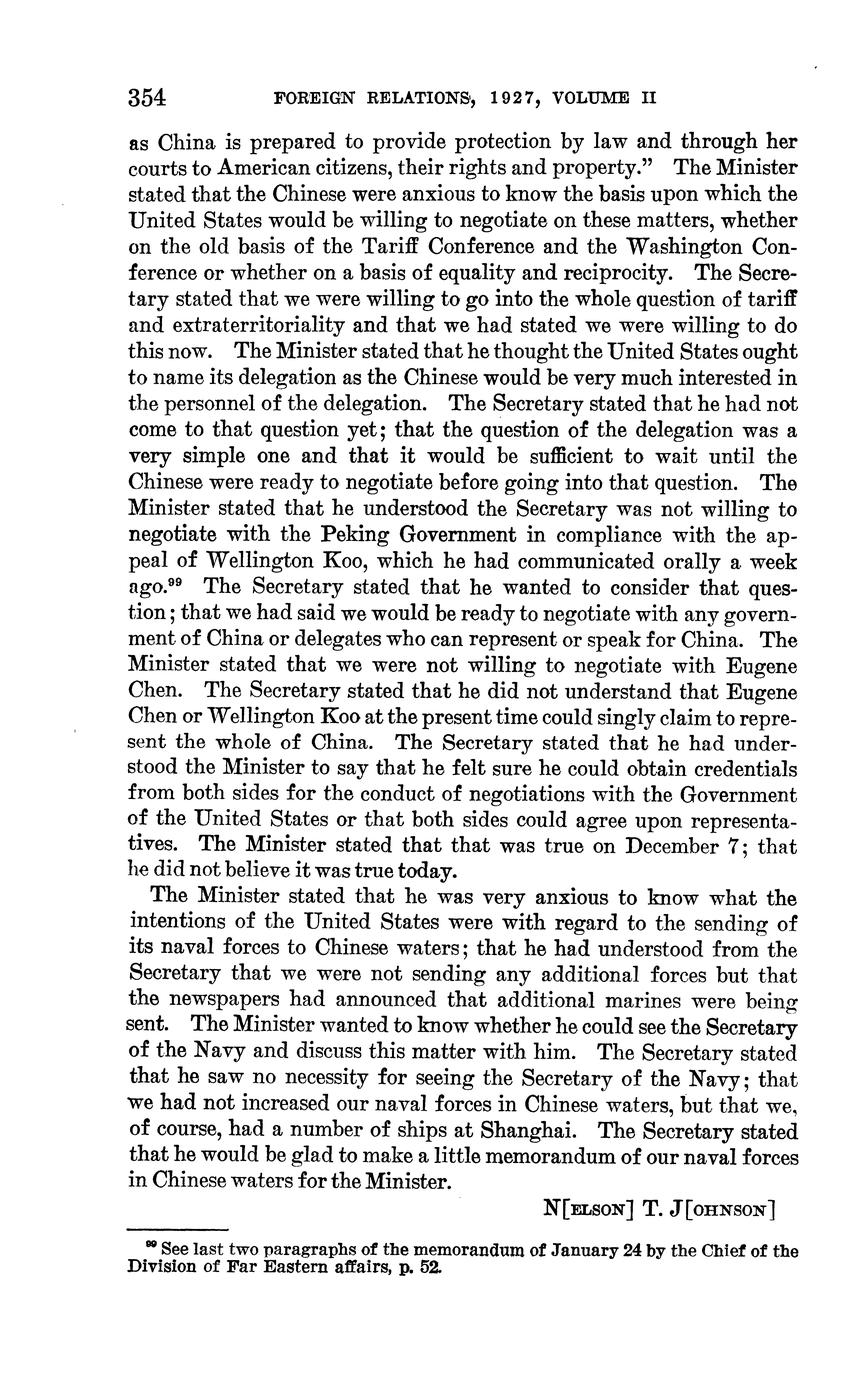 354 FOREIGN RELATIONS, 1927, VOLUME II

as China is prepared to provide protection by law and through her courts to American citizens, their rights and property." The Minister stated that the Chinese were anxious to know the basis upon which the United States would be willing to negotiate on these matters, whether on the old basis of the Tariff Conference and the Washington Conference or whether on a basis of equality and reciprocity. The Secretary stated that we were willing to go into the whole question of tariff and extraterritoriality and that we had stated we were willing to do this now. The Minister stated that he thought the United States ought to name its delegation as the Chinese would be very much interested in the personnel of the delegation. The Secretary stated that he had not come to that question yet; that the question of the delegation was a very simple one and that it would be sufficient to wait until the Chinese were ready to negotiate before going into that question. The Minister stated that he understood the Secretary was not willing to negotiate with the Peking Government in compliance with the appeal of Wellington Koo, which he had communicated orally a week ago.$^{99}$ The Secretary stated that he wanted to consider that question; that we had said we would be ready to negotiate with any government of China or delegates who can represent or speak for China. The Minister stated that we were not willing to negotiate with Eugene Chen. The Secretary stated that he did not understand that Eugene Chen or Wellington Koo at the present time could singly claim to represent the whole of China. The Secretary stated that he had understood the Minister to say that he felt sure he could obtain credentials from both sides for the conduct of negotiations with the Government of the United States or that both sides could agree upon representatives. The Minister stated that that was true on December 7; that he did not believe it was true today.

The Minister stated that he was very anxious to know what the intentions of the United States were with regard to the sending of its naval forces to Chinese waters; that he had understood from the Secretary that we were not sending any additional forces but that the newspapers had announced that additional marines were being sent. The Minister wanted to know whether he could see the Secretary of the Navy and discuss this matter with him. The Secretary stated that he saw no necessity for seeing the Secretary of the Navy; that we had not increased our naval forces in Chinese waters, but that we, of course, had a number of ships at Shanghai. The Secretary stated that he would be glad to make a little memorandum of our naval forces in Chinese waters for the Minister.

N[ELSON] T. J[OHNSON]

$^{99}$ See last two paragraphs of the memorandum of January 24 by the Chief of the Division of Far Eastern affairs, p. 52.